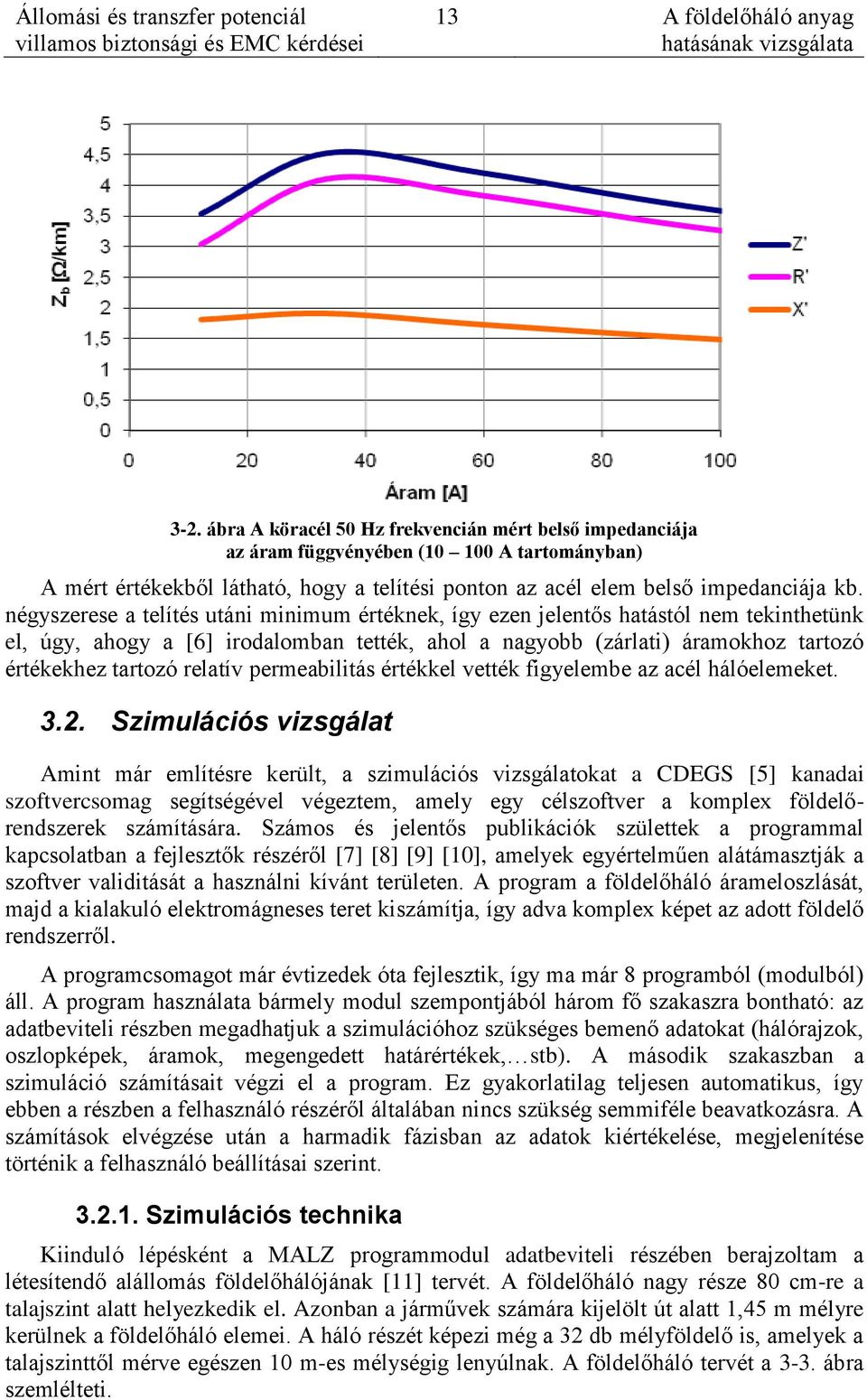 Állomási és transzfer potenciál villamos biztonsági és EMC kérdései

13

A földelőháló anyag hatásának vizsgálata

5
4,5
4
3,5
3
2,5
2
1,5
1
0,5
0

$Z_b$ [Ω/km]

0 20 40 60 80 100

Áram [A]

Z'
R'
X'

3-2. ábra A köracél 50 Hz frekvencián mért belső impedanciája az áram függvényében (10 – 100 A tartományban)

A mért értékekből látható, hogy a telítési ponton az acél elem belső impedanciája kb. négyszerese a telítés utáni minimum értéknek, így ezen jelentős hatástól nem tekinthetünk el, úgy, ahogy a [6] irodalomban tették, ahol a nagyobb (zárlati) áramokhoz tartozó értékekhez tartozó relatív permeabilitás értékkel vették figyelembe az acél hálóelemeket.

3.2. Szimulációs vizsgálat

Amint már említésre került, a szimulációs vizsgálatokat a CDEGS [5] kanadai szoftvercsomag segítségével végeztem, amely egy célszoftver a komplex földelőrendszerek számítására. Számos és jelentős publikációk születtek a programmal kapcsolatban a fejlesztők részéről [7] [8] [9] [10], amelyek egyértelműen alátámasztják a szoftver validitását a használni kívánt területen. A program a földelőháló árameloszlását, majd a kialakuló elektromágneses teret kiszámítja, így adva komplex képet az adott földelő rendszerről.

A programcsomagot már évtizedek óta fejlesztik, így ma már 8 programból (modulból) áll. A program használata bármely modul szempontjából három fő szakaszra bontható: az adatbeviteli részben megadhatjuk a szimulációhoz szükséges bemenő adatokat (hálórajzok, oszlopképek, áramok, megengedett határértékek,…stb). A második szakaszban a szimuláció számításait végzi el a program. Ez gyakorlatilag teljesen automatikus, így ebben a részben a felhasználó részéről általában nincs szükség semmiféle beavatkozásra. A számítások elvégzése után a harmadik fázisban az adatok kiértékelése, megjelenítése történik a felhasználó beállításai szerint.

3.2.1. Szimulációs technika

Kiinduló lépésként a MALZ programmodul adatbeviteli részében berajzoltam a létesítendő alállomás földelőhálójának [11] tervét. A földelőháló nagy része 80 cm-re a talajszint alatt helyezkedik el. Azonban a járművek számára kijelölt út alatt 1,45 m mélyre kerülnek a földelőháló elemei. A háló részét képezi még a 32 db mélyföldelő is, amelyek a talajszinttől mérve egészen 10 m-es mélységig lenyúlnak. A földelőháló tervét a 3-3. ábra szemlélteti.